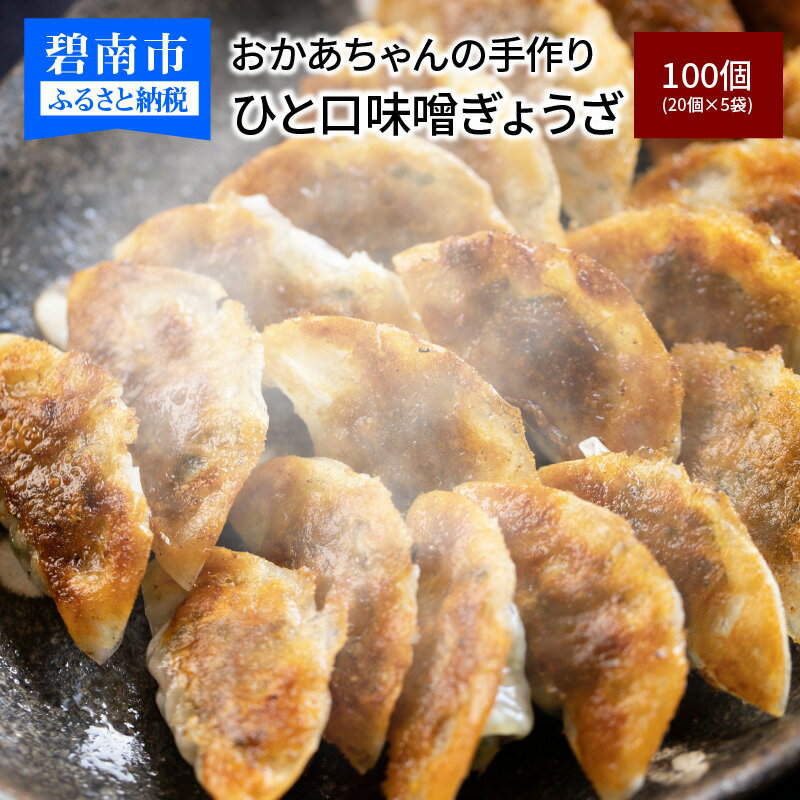 碧南市
ふるさと納税

おかあちゃんの手作り
ひと口味噌ぎょうざ

100個
(20個×5袋)